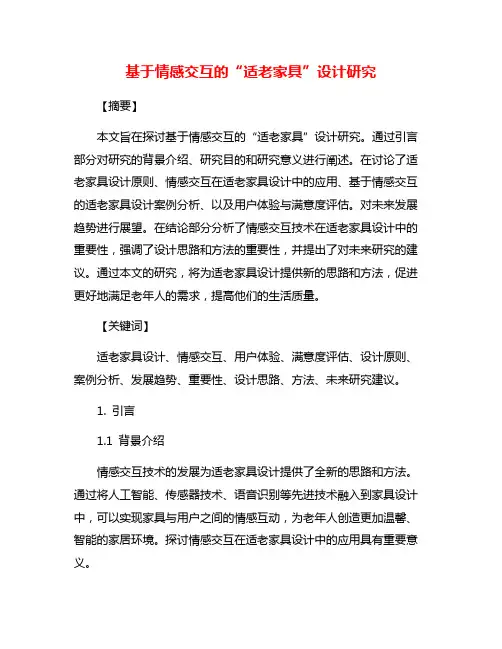 基于情感交互的“适老家具”设计研究

【摘要】

本文旨在探讨基于情感交互的“适老家具”设计研究。通过引言部分对研究的背景介绍、研究目的和研究意义进行阐述。在讨论了适老家具设计原则、情感交互在适老家具设计中的应用、基于情感交互的适老家具设计案例分析、以及用户体验与满意度评估。对未来发展趋势进行展望。在结论部分分析了情感交互技术在适老家具设计中的重要性，强调了设计思路和方法的重要性，并提出了对未来研究的建议。通过本文的研究，将为适老家具设计提供新的思路和方法，促进更好地满足老年人的需求，提高他们的生活质量。

【关键词】

适老家具设计、情感交互、用户体验、满意度评估、设计原则、案例分析、发展趋势、重要性、设计思路、方法、未来研究建议。

1. 引言

1.1 背景介绍

情感交互技术的发展为适老家具设计提供了全新的思路和方法。通过将人工智能、传感器技术、语音识别等先进技术融入到家具设计中，可以实现家具与用户之间的情感互动，为老年人创造更加温馨、智能的家居环境。探讨情感交互在适老家具设计中的应用具有重要意义。